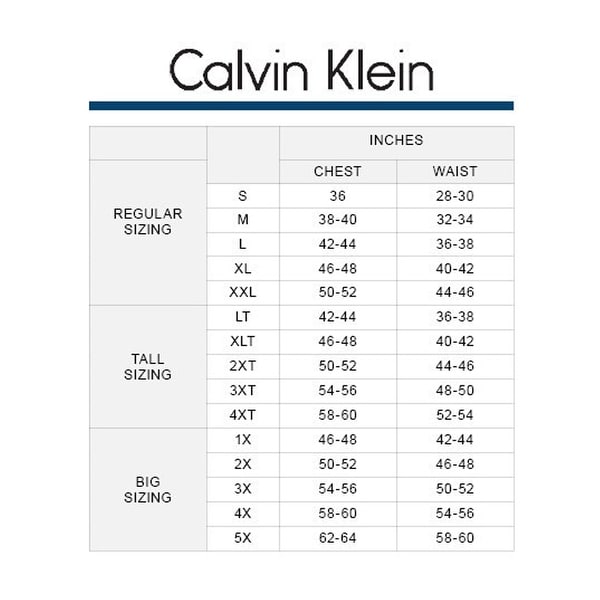 Calvin Klein

| | | INCHES | |
|---|---|---|---|
| | | CHEST | WAIST |
| REGULAR SIZING | S | 36 | 28-30 |
| | M | 38-40 | 32-34 |
| | L | 42-44 | 36-38 |
| | XL | 46-48 | 40-42 |
| | XXL | 50-52 | 44-46 |
| TALL SIZING | LT | 42-44 | 36-38 |
| | XLT | 46-48 | 40-42 |
| | 2XT | 50-52 | 44-46 |
| | 3XT | 54-56 | 48-50 |
| | 4XT | 58-60 | 52-54 |
| BIG SIZING | 1X | 46-48 | 42-44 |
| | 2X | 50-52 | 46-48 |
| | 3X | 54-56 | 50-52 |
| | 4X | 58-60 | 54-56 |
| | 5X | 62-64 | 58-60 |